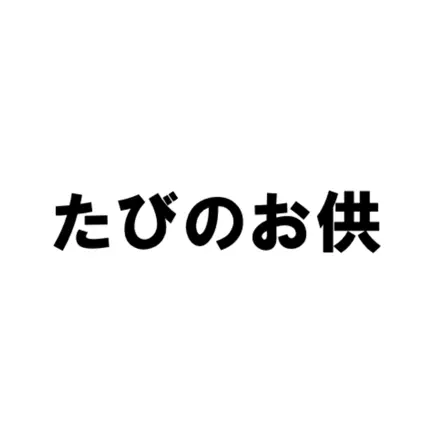 たびのお供